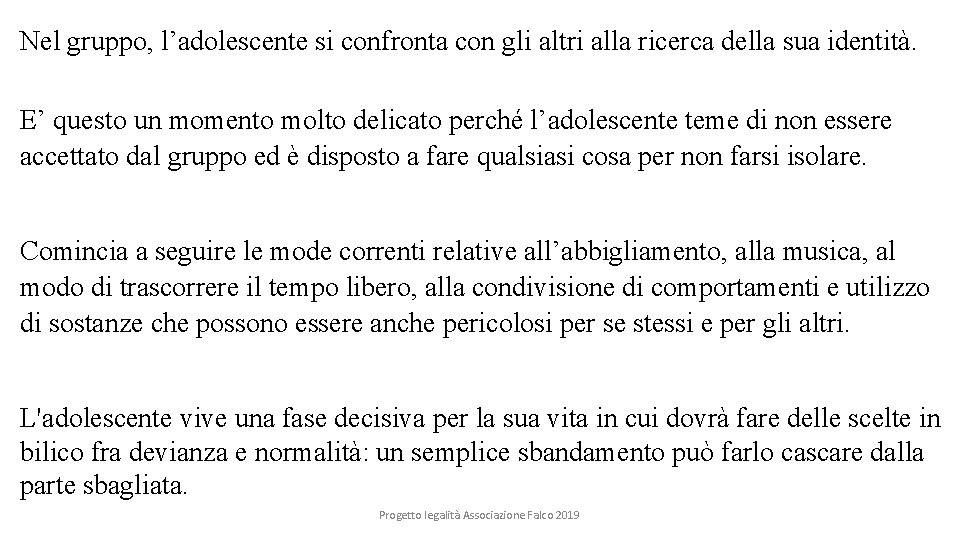 Nel gruppo, l’adolescente si confronta con gli altri alla ricerca della sua identità.

E’ questo un momento molto delicato perché l’adolescente teme di non essere accettato dal gruppo ed è disposto a fare qualsiasi cosa per non farsi isolare.

Comincia a seguire le mode correnti relative all’abbigliamento, alla musica, al modo di trascorrere il tempo libero, alla condivisione di comportamenti e utilizzo di sostanze che possono essere anche pericolosi per se stessi e per gli altri.

L'adolescente vive una fase decisiva per la sua vita in cui dovrà fare delle scelte in bilico fra devianza e normalità: un semplice sbandamento può farlo cascare dalla parte sbagliata.

Progetto legalità Associazione Falco 2019